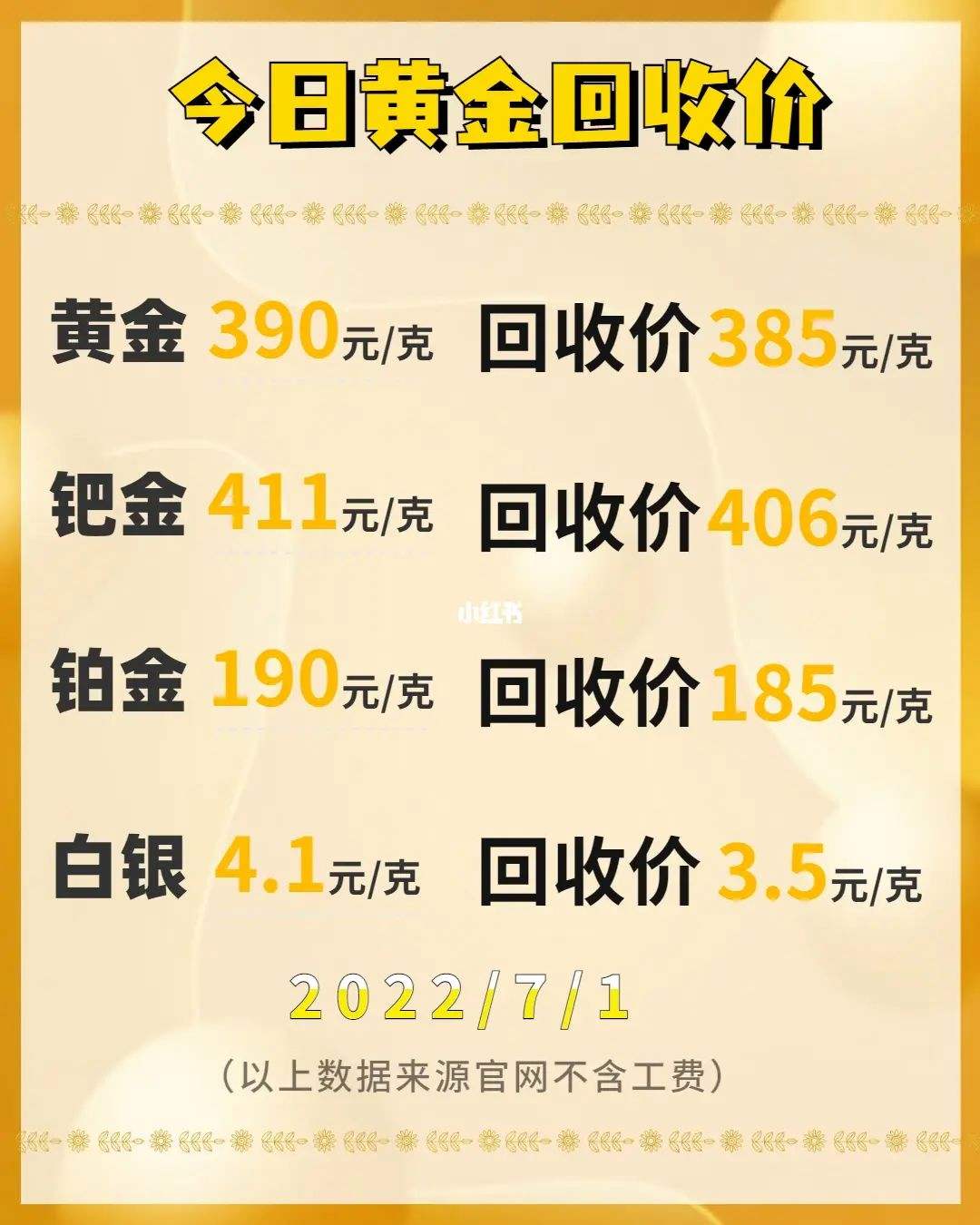 今日黄金回收价

黄金 390元/克 回收价385元/克

钯金 411元/克 回收价406元/克

小红书

铂金 190元/克 回收价185元/克

白银 4.1元/克 回收价 3.5元/克

2022/7/1

（以上数据来源官网不含工费）